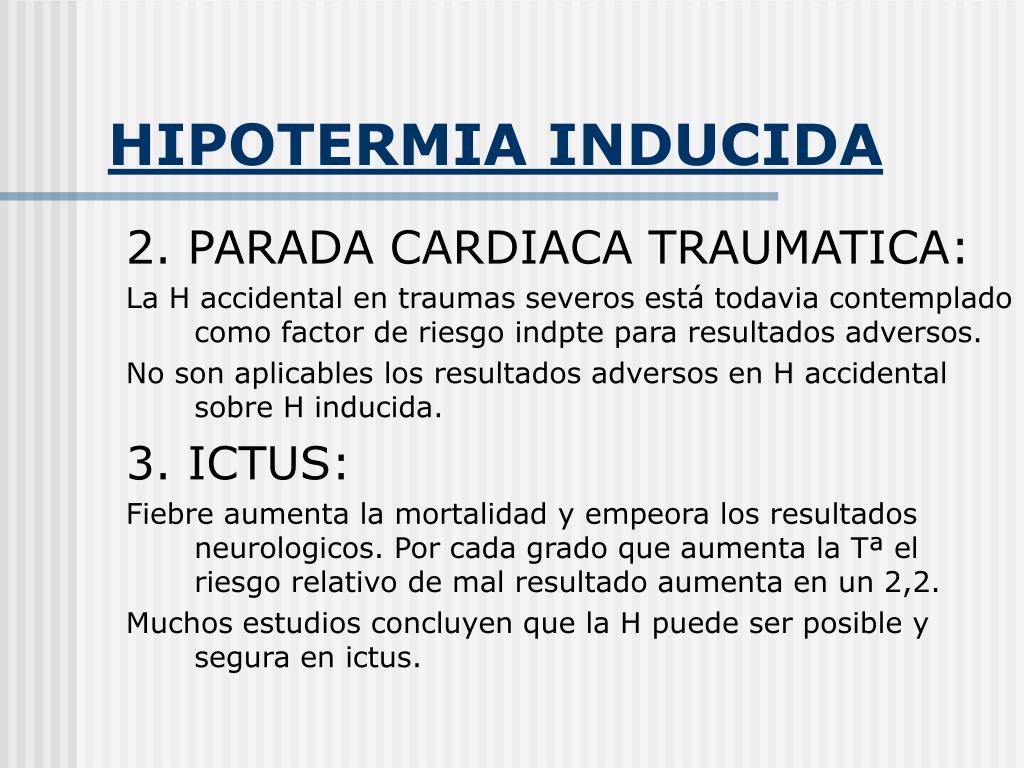 HIPOTERMIA INDUCIDA

2. PARADA CARDIACA TRAUMATICA:

La H accidental en traumas severos está todavia contemplado como factor de riesgo indpte para resultados adversos.

No son aplicables los resultados adversos en H accidental sobre H inducida.

3. ICTUS:

Fiebre aumenta la mortalidad y empeora los resultados neurologicos. Por cada grado que aumenta la Tª el riesgo relativo de mal resultado aumenta en un 2,2.

Muchos estudios concluyen que la H puede ser posible y segura en ictus.